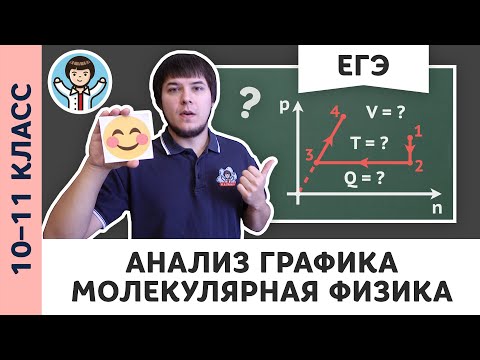 10–11 КЛАСС

ЕГЭ

?

p

4

V = ?

1

T = ?

3

2

Q = ?

n

АНАЛИЗ ГРАФИКА
МОЛЕКУЛЯРНАЯ ФИЗИКА